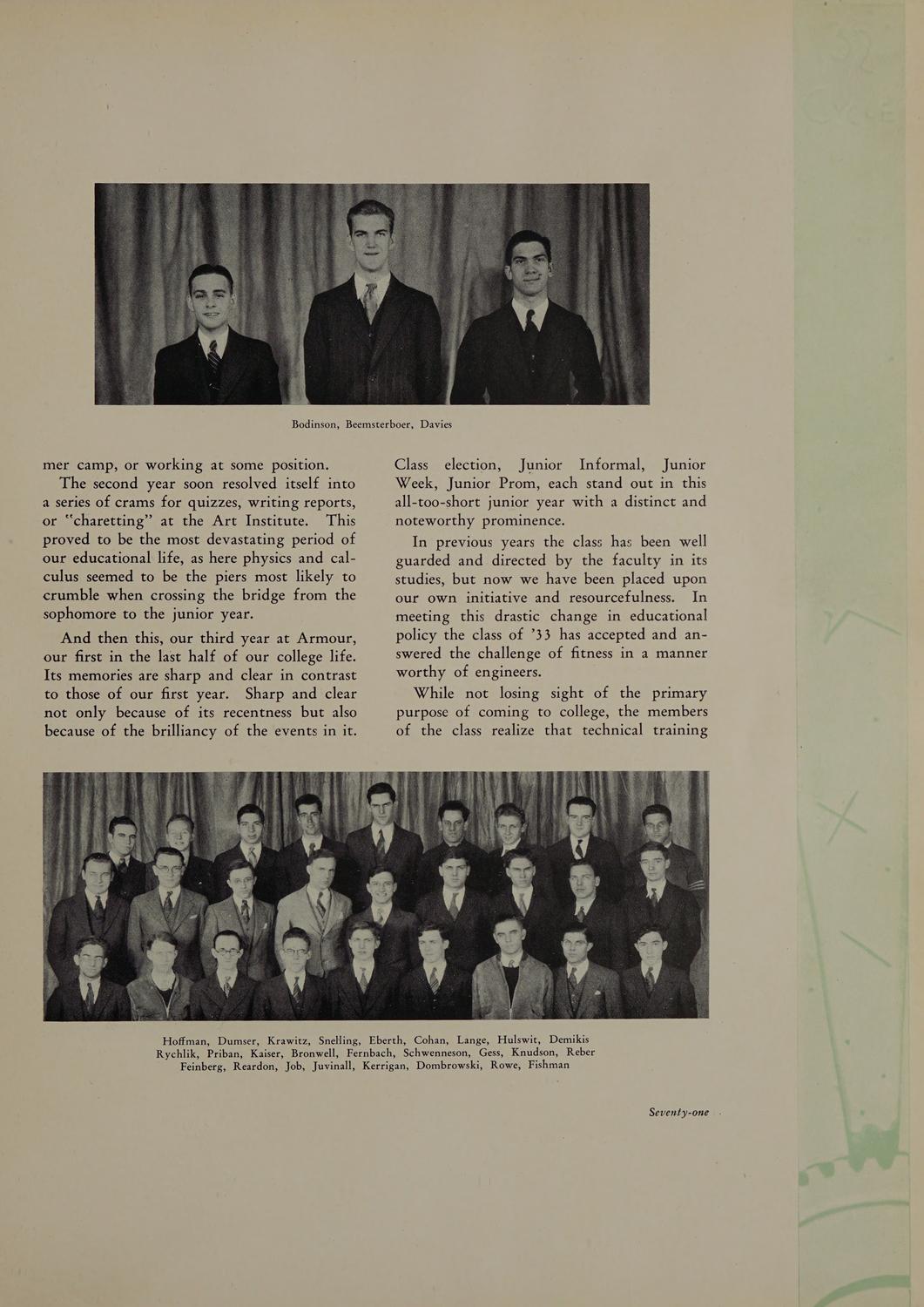 Bodinson, Beemsterboer, Davies

mer camp, or working at some position.

The second year soon resolved itself into a series of crams for quizzes, writing reports, or "charetting" at the Art Institute. This proved to be the most devastating period of our educational life, as here physics and calculus seemed to be the piers most likely to crumble when crossing the bridge from the sophomore to the junior year.

And then this, our third year at Armour, our first in the last half of our college life. Its memories are sharp and clear in contrast to those of our first year. Sharp and clear not only because of its recentness but also because of the brilliancy of the events in it. Class election, Junior Informal, Junior Week, Junior Prom, each stand out in this all-too-short junior year with a distinct and noteworthy prominence.

In previous years the class has been well guarded and directed by the faculty in its studies, but now we have been placed upon our own initiative and resourcefulness. In meeting this drastic change in educational policy the class of '33 has accepted and answered the challenge of fitness in a manner worthy of engineers.

While not losing sight of the primary purpose of coming to college, the members of the class realize that technical training

Hoffman, Dumser, Krawitz, Snelling, Eberth, Cohan, Lange, Hulswit, Demikis
Rychlik, Priban, Kaiser, Bronwell, Fernbach, Schwenneson, Gess, Knudson, Reber
Feinberg, Reardon, Job, Juvinall, Kerrigan, Dombrowski, Rowe, Fishman

Seventy-one